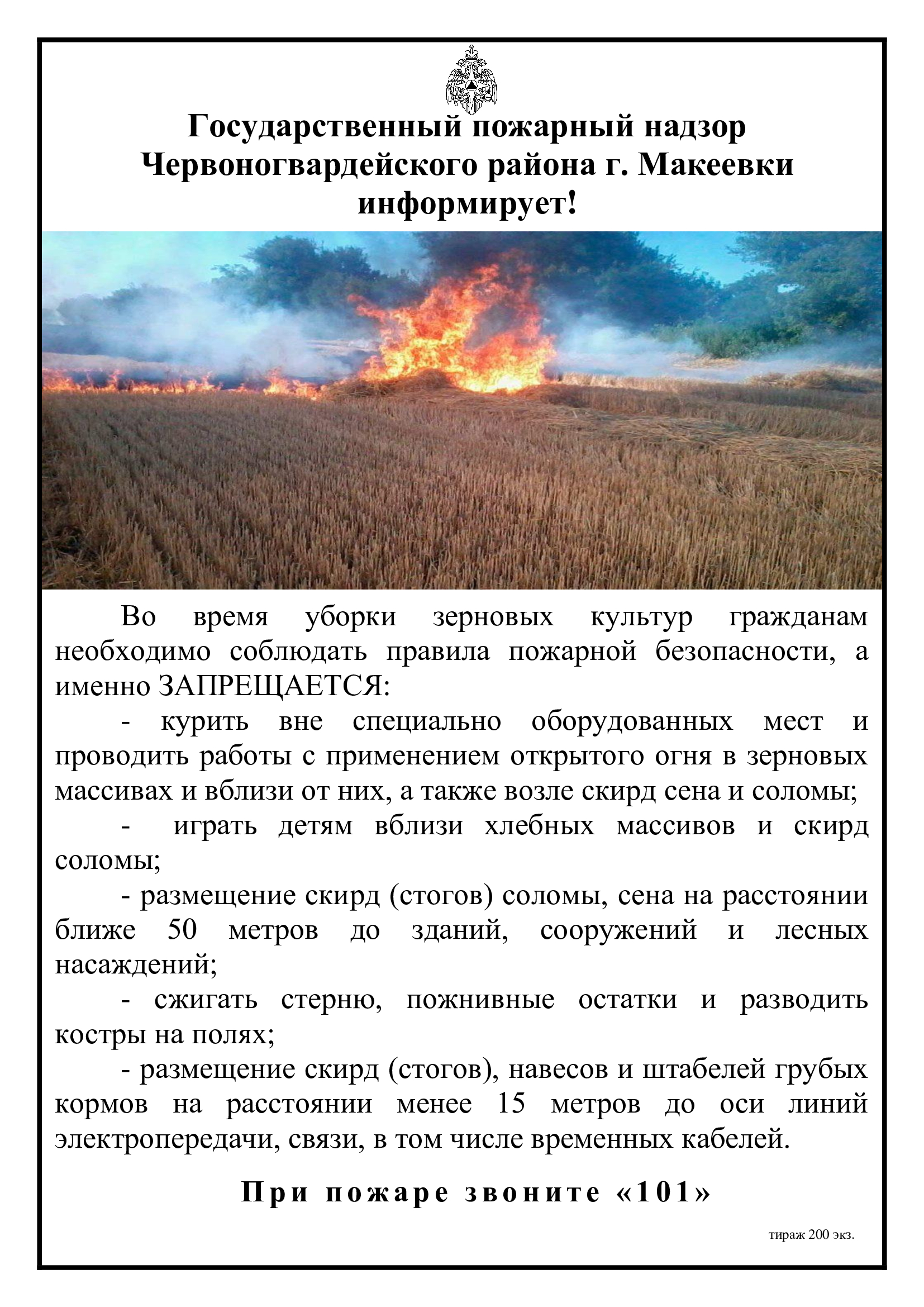 Государственный пожарный надзор
Червоногвардейского района г. Макеевки
информирует!

Во время уборки зерновых культур гражданам необходимо соблюдать правила пожарной безопасности, а именно ЗАПРЕЩАЕТСЯ:

- курить вне специально оборудованных мест и проводить работы с применением открытого огня в зерновых массивах и вблизи от них, а также возле скирд сена и соломы;

- играть детям вблизи хлебных массивов и скирд соломы;

- размещение скирд (стогов) соломы, сена на расстоянии ближе 50 метров до зданий, сооружений и лесных насаждений;

- сжигать стерню, пожнивные остатки и разводить костры на полях;

- размещение скирд (стогов), навесов и штабелей грубых кормов на расстоянии менее 15 метров до оси линий электропередачи, связи, в том числе временных кабелей.

При пожаре звоните «101»

тираж 200 экз.